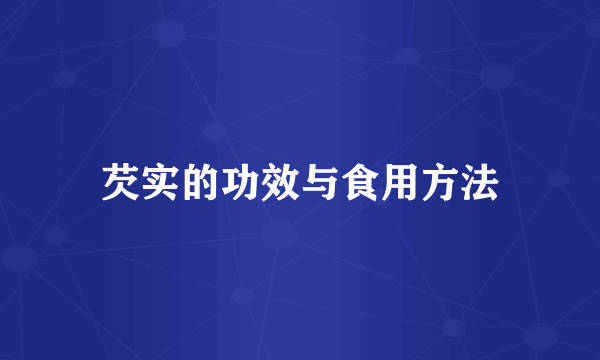 芡实的功效与食用方法